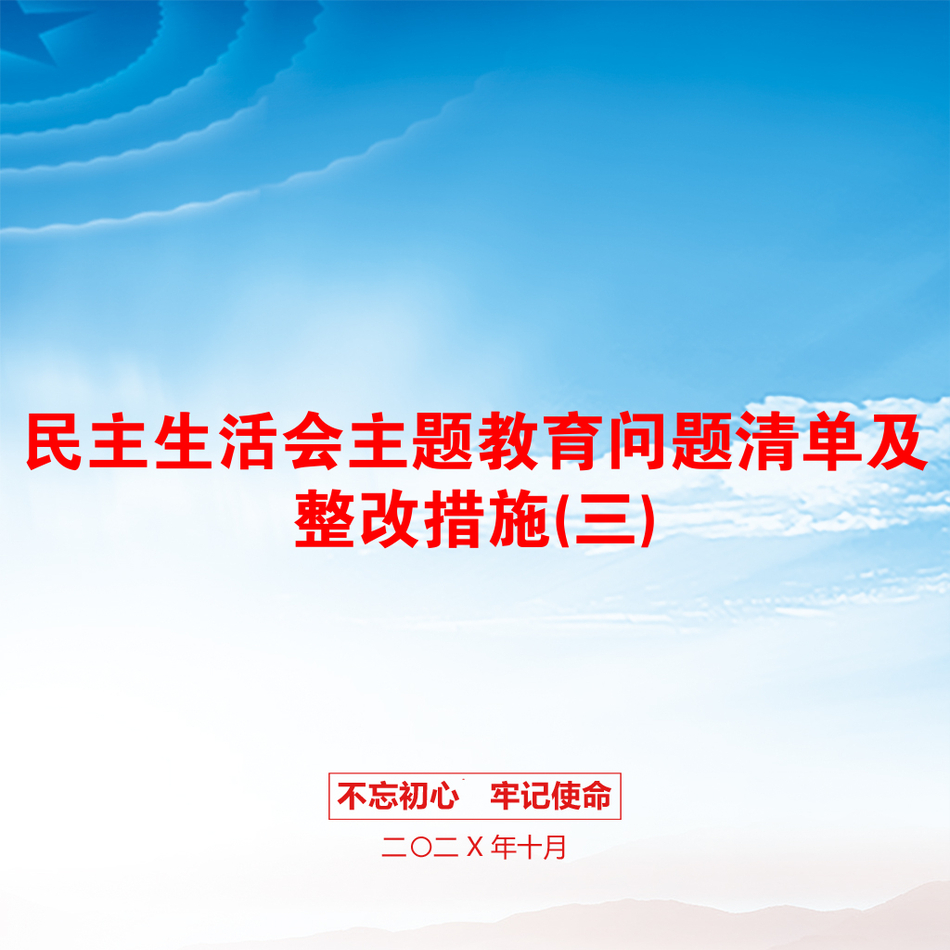 民主生活会主题教育问题清单及整改措施(三)

不忘初心　牢记使命

二〇二X年十月